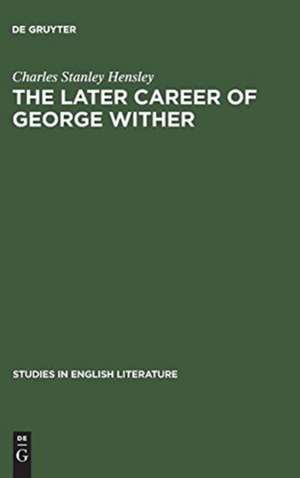 DE GRUYTER

Charles Stanley Hensley

THE LATER CAREER OF GEORGE WITHER

STUDIES IN ENGLISH LITERATURE

DE
G